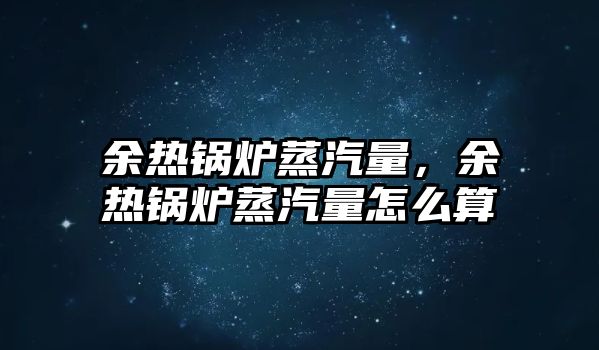 余热锅炉蒸汽量，余热锅炉蒸汽量怎么算